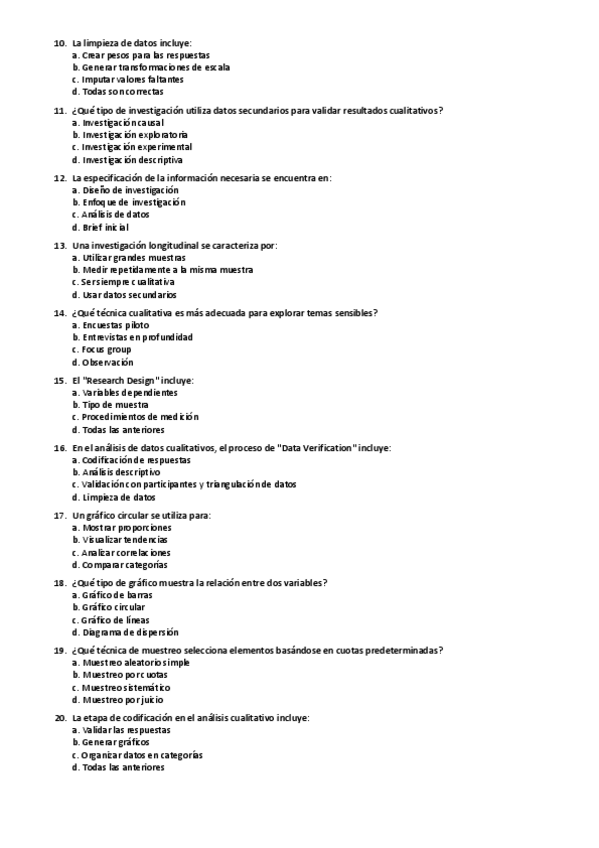 10. La limpieza de datos incluye:
a. Crear pesos para las respuestas
b. Generar transformaciones de escala
c. Imputar valores faltantes
d. Todas son correctas

11. ¿Qué tipo de investigación utiliza datos secundarios para validar resultados cualitativos?
a. Investigación causal
b. Investigación exploratoria
c. Investigación experimental
d. Investigación descriptiva

12. La especificación de la información necesaria se encuentra en:
a. Diseño de investigación
b. Enfoque de investigación
c. Análisis de datos
d. Brief inicial

13. Una investigación longitudinal se caracteriza por:
a. Utilizar grandes muestras
b. Medir repetidamente a la misma muestra
c. Ser siempre cualitativa
d. Usar datos secundarios

14. ¿Qué técnica cualitativa es más adecuada para explorar temas sensibles?
a. Encuestas piloto
b. Entrevistas en profundidad
c. Focus group
d. Observación

15. El "Research Design" incluye:
a. Variables dependientes
b. Tipo de muestra
c. Procedimientos de medición
d. Todas las anteriores

16. En el análisis de datos cualitativos, el proceso de "Data Verification" incluye:
a. Codificación de respuestas
b. Análisis descriptivo
c. Validación con participantes y triangulación de datos
d. Limpieza de datos

17. Un gráfico circular se utiliza para:
a. Mostrar proporciones
b. Visualizar tendencias
c. Analizar correlaciones
d. Comparar categorías

18. ¿Qué tipo de gráfico muestra la relación entre dos variables?
a. Gráfico de barras
b. Gráfico circular
c. Gráfico de líneas
d. Diagrama de dispersión

19. ¿Qué técnica de muestreo selecciona elementos basándose en cuotas predeterminadas?
a. Muestreo aleatorio simple
b. Muestreo por cuotas
c. Muestreo sistemático
d. Muestreo por juicio

20. La etapa de codificación en el análisis cualitativo incluye:
a. Validar las respuestas
b. Generar gráficos
c. Organizar datos en categorías
d. Todas las anteriores